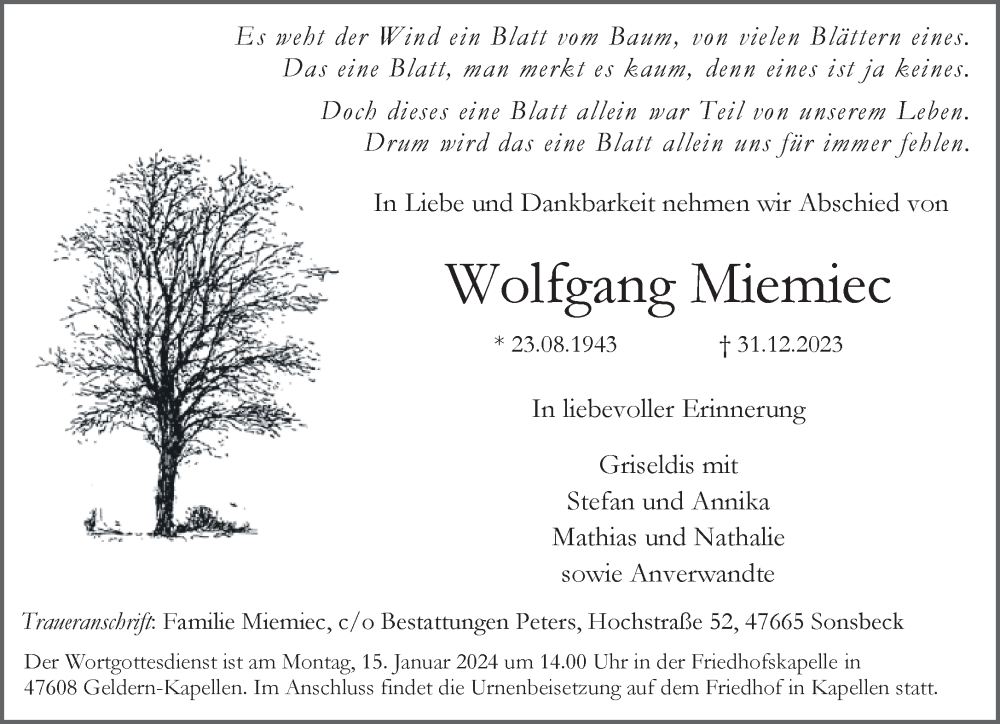 Es weht der Wind ein Blatt vom Baum, von vielen Blättern eines.
Das eine Blatt, man merkt es kaum, denn eines ist ja keines.

Doch dieses eine Blatt allein war Teil von unserem Leben.
Drum wird das eine Blatt allein uns für immer fehlen.

In Liebe und Dankbarkeit nehmen wir Abschied von

Wolfgang Miemiec

* 23.08.1943 † 31.12.2023

In liebevoller Erinnerung

Griseldis mit
Stefan und Annika
Mathias und Nathalie
sowie Anverwandte

Traueranschrift: Familie Miemiec, c/o Bestattungen Peters, Hochstraße 52, 47665 Sonsbeck

Der Wortgottesdienst ist am Montag, 15. Januar 2024 um 14.00 Uhr in der Friedhofskapelle in 47608 Geldern-Kapellen. Im Anschluss findet die Urnenbeisetzung auf dem Friedhof in Kapellen statt.